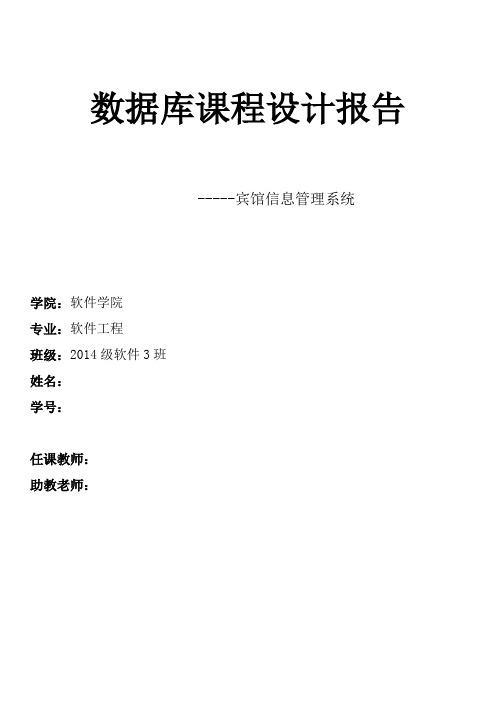 数据库课程设计报告

-----宾馆信息管理系统

学院：软件学院
专业：软件工程
班级：2014 级软件 3 班
姓名：
学号：

任课教师：
助教老师：